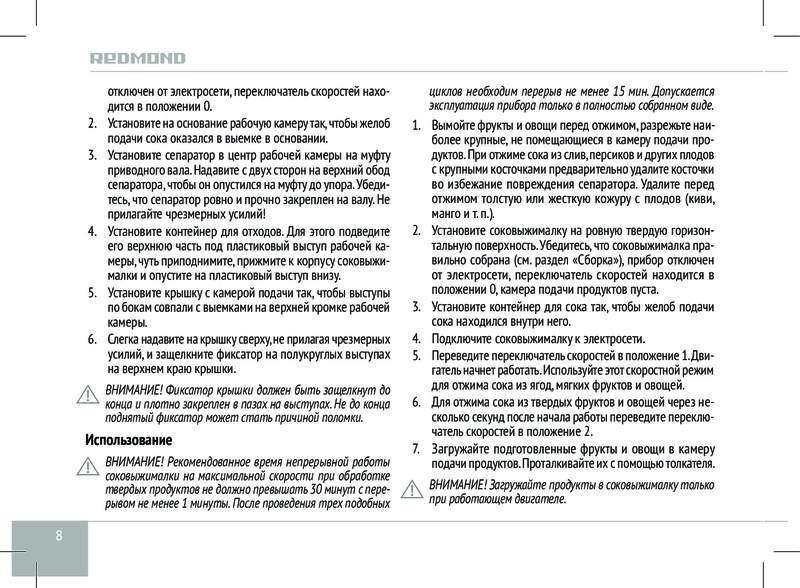 REDMOND

отключен от электросети, переключатель скоростей находится в положении 0.

2. Установите на основание рабочую камеру так, чтобы желоб подачи сока оказался в выемке в основании.

3. Установите сепаратор в центр рабочей камеры на муфту приводного вала. Надавите с двух сторон на верхний обод сепаратора, чтобы он опустился на муфту до упора. Убедитесь, что сепаратор ровно и прочно закреплен на валу. Не прилагайте чрезмерных усилий!

4. Установите контейнер для отходов. Для этого подведите его верхнюю часть под пластиковый выступ рабочей камеры, чуть приподнимите, прижмите к корпусу соковыжималки и опустите на пластиковый выступ внизу.

5. Установите крышку с камерой подачи так, чтобы выступы по бокам совпали с выемками на верхней кромке рабочей камеры.

6. Слегка надавите на крышку сверху, не прилагая чрезмерных усилий, и защелкните фиксатор на полукруглых выступах на верхнем краю крышки.

ВНИМАНИЕ! Фиксатор крышки должен быть защелкнут до конца и плотно закреплен в пазах на выступах. Не до конца поднятый фиксатор может стать причиной поломки.

Использование

ВНИМАНИЕ! Рекомендованное время непрерывной работы соковыжималки на максимальной скорости при обработке твердых продуктов не должно превышать 30 минут с перерывом не менее 1 минуты. После проведения трех подобных циклов необходим перерыв не менее 15 мин. Допускается эксплуатация прибора только в полностью собранном виде.

1. Вымойте фрукты и овощи перед отжимом, разрежьте наиболее крупные, не помещающиеся в камеру подачи продуктов. При отжиме сока из слив, персиков и других плодов с крупными косточками предварительно удалите косточки во избежание повреждения сепаратора. Удалите перед отжимом толстую или жесткую кожуру с плодов (киви, манго и т. п.).

2. Установите соковыжималку на ровную твердую горизонтальную поверхность. Убедитесь, что соковыжималка правильно собрана (см. раздел «Сборка»), прибор отключен от электросети, переключатель скоростей находится в положении 0, камера подачи продуктов пуста.

3. Установите контейнер для сока так, чтобы желоб подачи сока находился внутри него.

4. Подключите соковыжималку к электросети.

5. Переведите переключатель скоростей в положение 1. Двигатель начнет работать. Используйте этот скоростной режим для отжима сока из ягод, мягких фруктов и овощей.

6. Для отжима сока из твердых фруктов и овощей через несколько секунд после начала работы переведите переключатель скоростей в положение 2.

7. Загружайте подготовленные фрукты и овощи в камеру подачи продуктов. Проталкивайте их с помощью толкателя.

ВНИМАНИЕ! Загружайте продукты в соковыжималку только при работающем двигателе.

8